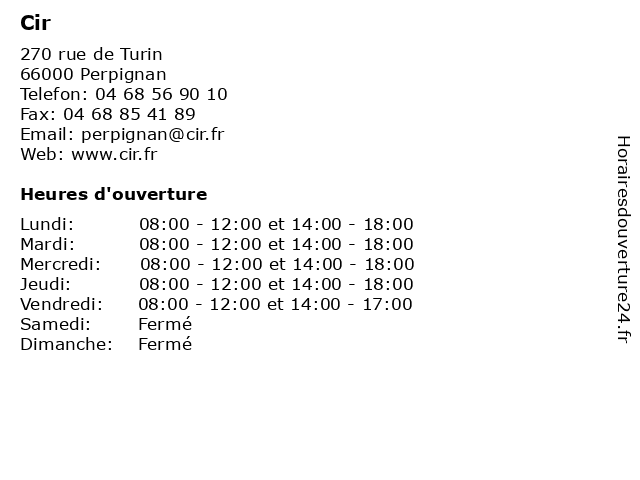 Cir

270 rue de Turin
66000 Perpignan
Telefon: 04 68 56 90 10
Fax: 04 68 85 41 89
Email: perpignan@cir.fr
Web: www.cir.fr

Heures d'ouverture

| | |
|---|---|
| Lundi: | 08:00 - 12:00 et 14:00 - 18:00 |
| Mardi: | 08:00 - 12:00 et 14:00 - 18:00 |
| Mercredi: | 08:00 - 12:00 et 14:00 - 18:00 |
| Jeudi: | 08:00 - 12:00 et 14:00 - 18:00 |
| Vendredi: | 08:00 - 12:00 et 14:00 - 17:00 |
| Samedi: | Fermé |
| Dimanche: | Fermé |

Horairesdouverture24.fr